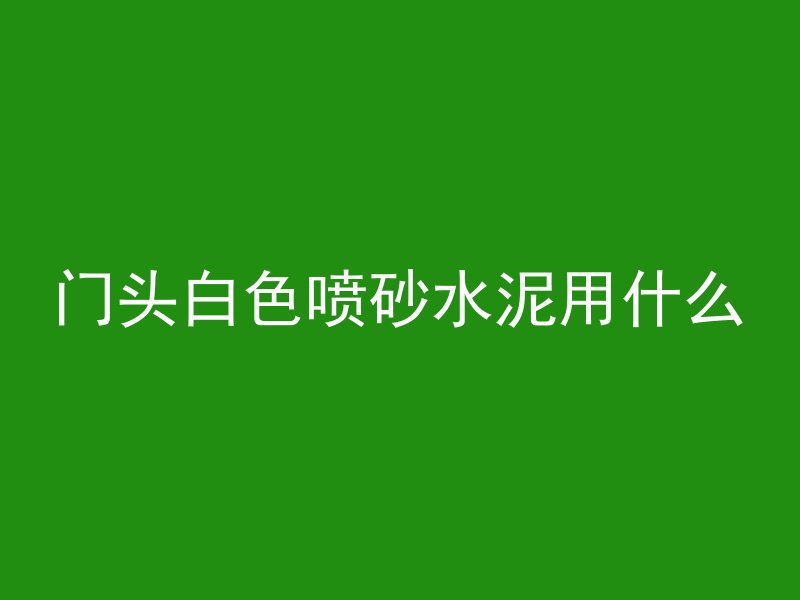 门头白色喷砂水泥用什么